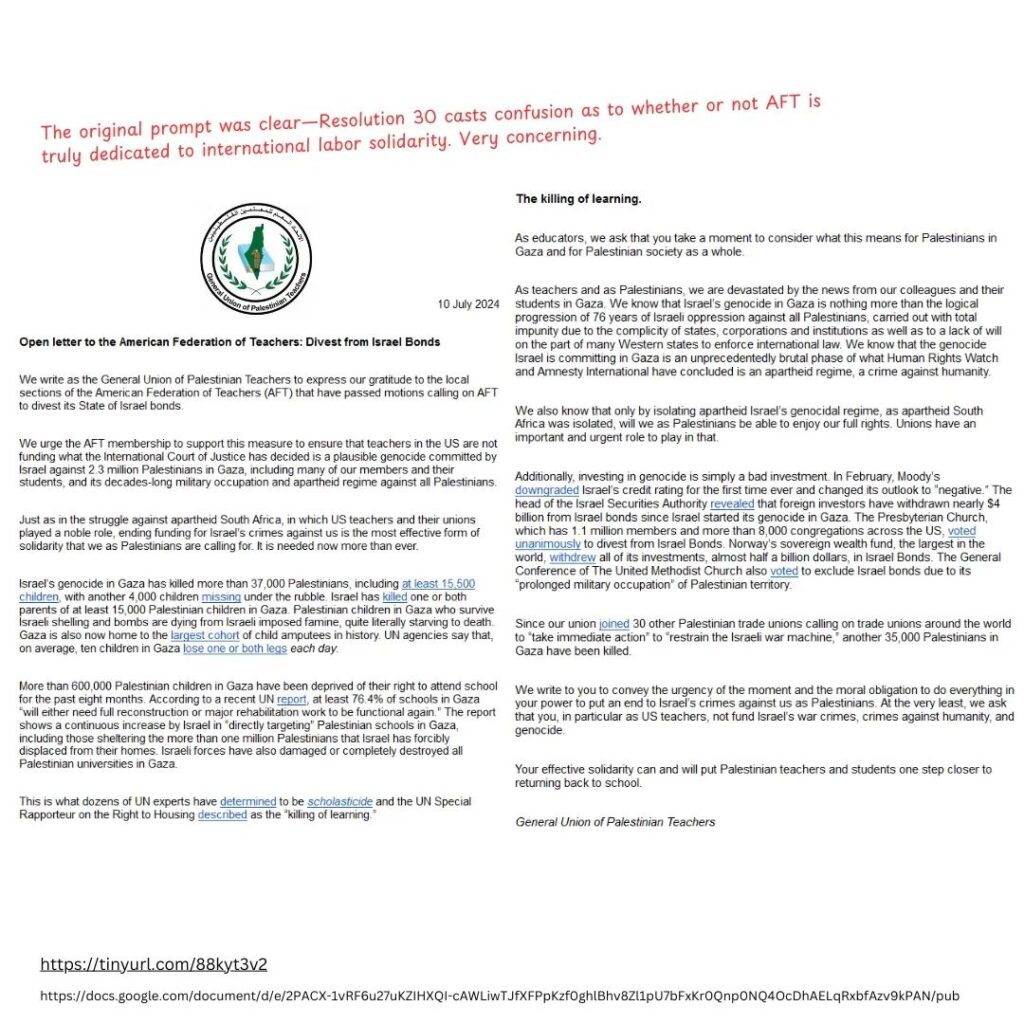 The original prompt was clear—Resolution 30 casts confusion as to whether or not AFT is truly dedicated to international labor solidarity. Very concerning.

General Union of Palestinian Teachers

10 July 2024

Open letter to the American Federation of Teachers: Divest from Israel Bonds

We write as the General Union of Palestinian Teachers to express our gratitude to the local sections of the American Federation of Teachers (AFT) that have passed motions calling on AFT to divest its State of Israel bonds.

We urge the AFT membership to support this measure to ensure that teachers in the US are not funding what the International Court of Justice has decided is a plausible genocide committed by Israel against 2.3 million Palestinians in Gaza, including many of our members and their students, and its decades-long military occupation and apartheid regime against all Palestinians.

Just as in the struggle against apartheid South Africa, in which US teachers and their unions played a noble role, ending funding for Israel's crimes against us is the most effective form of solidarity that we as Palestinians are calling for. It is needed now more than ever.

Israel's genocide in Gaza has killed more than 37,000 Palestinians, including at least 15,500 children, with another 4,000 children missing under the rubble. Israel has killed one or both parents of at least 15,000 Palestinian children in Gaza. Palestinian children in Gaza who survive Israeli shelling and bombs are dying from Israeli imposed famine, quite literally starving to death. Gaza is also now home to the largest cohort of child amputees in history. UN agencies say that, on average, ten children in Gaza lose one or both legs each day.

More than 600,000 Palestinian children in Gaza have been deprived of their right to attend school for the past eight months. According to a recent UN report, at least 76.4% of schools in Gaza "will either need full reconstruction or major rehabilitation work to be functional again." The report shows a continuous increase by Israel in "directly targeting" Palestinian schools in Gaza, including those sheltering the more than one million Palestinians that Israel has forcibly displaced from their homes. Israeli forces have also damaged or completely destroyed all Palestinian universities in Gaza.

This is what dozens of UN experts have determined to be scholasticide and the UN Special Rapporteur on the Right to Housing described as the "killing of learning."

The killing of learning.

As educators, we ask that you take a moment to consider what this means for Palestinians in Gaza and for Palestinian society as a whole.

As teachers and as Palestinians, we are devastated by the news from our colleagues and their students in Gaza. We know that Israel's genocide in Gaza is nothing more than the logical progression of 76 years of Israeli oppression against all Palestinians, carried out with total impunity due to the complicity of states, corporations and institutions as well as to a lack of will on the part of many Western states to enforce international law. We know that the genocide Israel is committing in Gaza is an unprecedentedly brutal phase of what Human Rights Watch and Amnesty International have concluded is an apartheid regime, a crime against humanity.

We also know that only by isolating apartheid Israel's genocidal regime, as apartheid South Africa was isolated, will we as Palestinians be able to enjoy our full rights. Unions have an important and urgent role to play in that.

Additionally, investing in genocide is simply a bad investment. In February, Moody's downgraded Israel's credit rating for the first time ever and changed its outlook to "negative." The head of the Israel Securities Authority revealed that foreign investors have withdrawn nearly $4 billion from Israel bonds since Israel started its genocide in Gaza. The Presbyterian Church, which has 1.1 million members and more than 8,000 congregations across the US, voted unanimously to divest from Israel Bonds. Norway's sovereign wealth fund, the largest in the world, withdrew all of its investments, almost half a billion dollars, in Israel Bonds. The General Conference of The United Methodist Church also voted to exclude Israel bonds due to its "prolonged military occupation" of Palestinian territory.

Since our union joined 30 other Palestinian trade unions calling on trade unions around the world to "take immediate action" to "restrain the Israeli war machine," another 35,000 Palestinians in Gaza have been killed.

We write to you to convey the urgency of the moment and the moral obligation to do everything in your power to put an end to Israel's crimes against us as Palestinians. At the very least, we ask that you, in particular as US teachers, not fund Israel's war crimes, crimes against humanity, and genocide.

Your effective solidarity can and will put Palestinian teachers and students one step closer to returning back to school.

General Union of Palestinian Teachers

https://tinyurl.com/88kyt3v2

https://docs.google.com/document/d/e/2PACX-1vRF6u27uKZIHXQI-cAWLiwTJfXFPpKzf0ghlBhv8Zl1pU7bFxKr0Qnp0NQ4OcDhAELqRxbfAzv9kPAN/pub